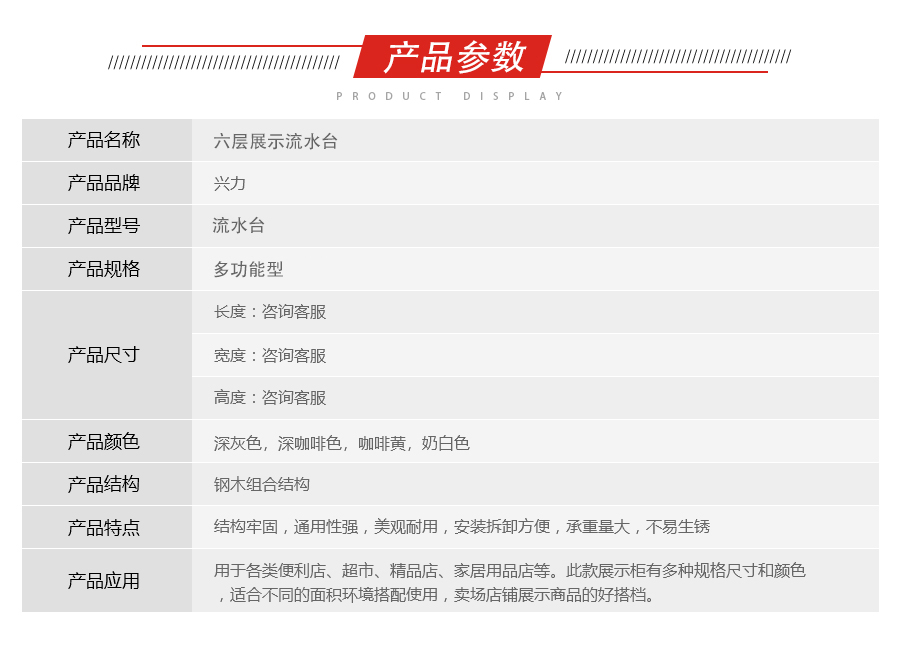 产品参数

PRODUCT DISPLAY

| 产品名称 | 六层展示流水台 |
|---|---|
| 产品品牌 | 兴力 |
| 产品型号 | 流水台 |
| 产品规格 | 多功能型 |
| 产品尺寸 | 长度：咨询客服 |
| | 宽度：咨询客服 |
| | 高度：咨询客服 |
| 产品颜色 | 深灰色，深咖啡色，咖啡黄，奶白色 |
| 产品结构 | 钢木组合结构 |
| 产品特点 | 结构牢固，通用性强，美观耐用，安装拆卸方便，承重量大，不易生锈 |
| 产品应用 | 用于各类便利店、超市、精品店、家居用品店等。此款展示柜有多种规格尺寸和颜色，适合不同的面积环境搭配使用，卖场店铺展示商品的好搭档。 |